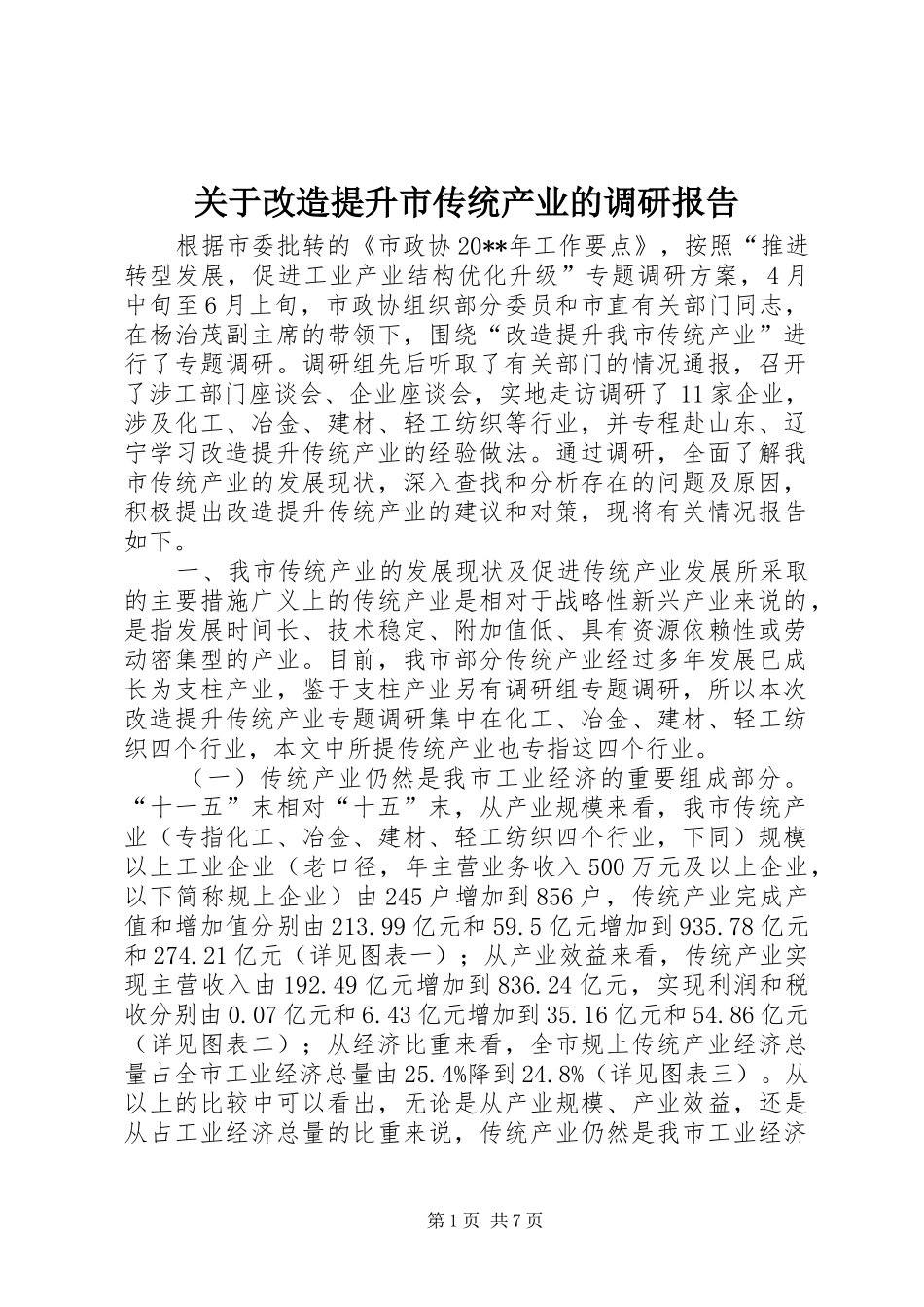 关于改造提升市传统产业的调研报告

根据市委批转的《市政协20**年工作要点》，按照“推进转型发展，促进工业产业结构优化升级”专题调研方案，4月中旬至6月上旬，市政协组织部分委员和市直有关部门同志，在杨治茂副主席的带领下，围绕“改造提升我市传统产业”进行了专题调研。调研组先后听取了有关部门的情况通报，召开了涉工部门座谈会、企业座谈会，实地走访调研了11家企业，涉及化工、冶金、建材、轻工纺织等行业，并专程赴山东、辽宁学习改造提升传统产业的经验做法。通过调研，全面了解我市传统产业的发展现状，深入查找和分析存在的问题及原因，积极提出改造提升传统产业的建议和对策，现将有关情况报告如下。

一、我市传统产业的发展现状及促进传统产业发展所采取的主要措施广义上的传统产业是相对于战略性新兴产业来说的，是指发展时间长、技术稳定、附加值低、具有资源依赖性或劳动密集型的产业。目前，我市部分传统产业经过多年发展已成长为支柱产业，鉴于支柱产业另有调研组专题调研，所以本次改造提升传统产业专题调研集中在化工、冶金、建材、轻工纺织四个行业，本文中所提传统产业也专指这四个行业。

（一）传统产业仍然是我市工业经济的重要组成部分。“十一五”末相对“十五”末，从产业规模来看，我市传统产业（专指化工、冶金、建材、轻工纺织四个行业，下同）规模以上工业企业（老口径，年主营业务收入500万元及以上企业，以下简称规上企业）由245户增加到856户，传统产业完成产值和增加值分别由213.99亿元和59.5亿元增加到935.78亿元和274.21亿元（详见图表一）；从产业效益来看，传统产业实现主营收入由192.49亿元增加到836.24亿元，实现利润和税收分别由0.07亿元和6.43亿元增加到35.16亿元和54.86亿元（详见图表二）；从经济比重来看，全市规上传统产业经济总量占全市工业经济总量由25.4%降到24.8%（详见图表三）。从以上的比较中可以看出，无论是从产业规模、产业效益，还是从占工业经济总量的比重来说，传统产业仍然是我市工业经济

第1页 共7页